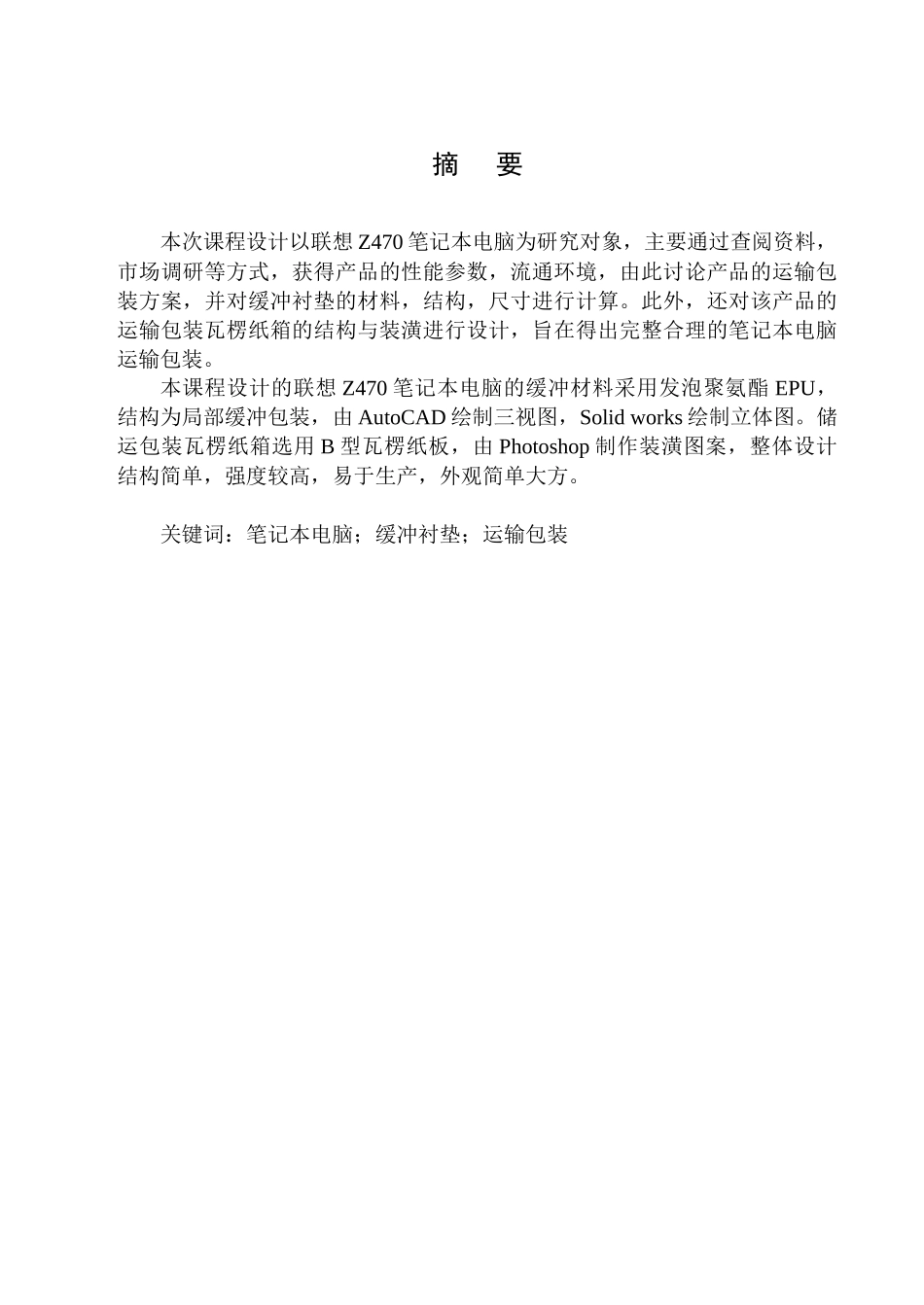 摘　要

本次课程设计以联想 Z470 笔记本电脑为研究对象，主要通过查阅资料，市场调研等方式，获得产品的性能参数，流通环境，由此讨论产品的运输包装方案，并对缓冲衬垫的材料，结构，尺寸进行计算。此外，还对该产品的运输包装瓦楞纸箱的结构与装潢进行设计，旨在得出完整合理的笔记本电脑运输包装。

本课程设计的联想 Z470 笔记本电脑的缓冲材料采用发泡聚氨酯 EPU，结构为局部缓冲包装，由 AutoCAD 绘制三视图，Solid works 绘制立体图。储运包装瓦楞纸箱选用 B 型瓦楞纸板，由 Photoshop 制作装潢图案，整体设计结构简单，强度较高，易于生产，外观简单大方。

关键词：笔记本电脑；缓冲衬垫；运输包装